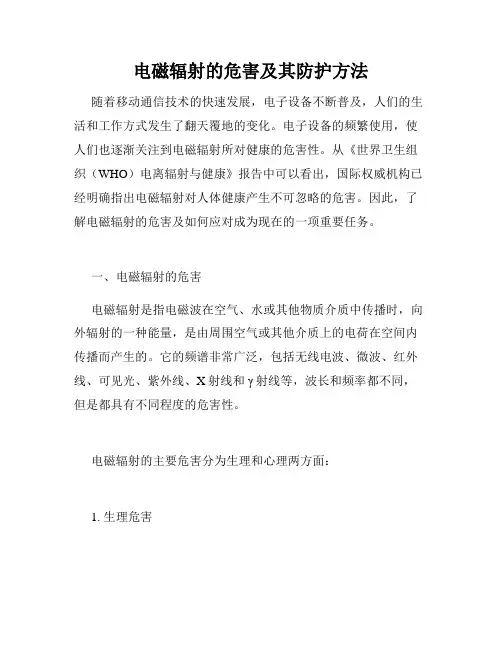 电磁辐射的危害及其防护方法

随着移动通信技术的快速发展，电子设备不断普及，人们的生活和工作方式发生了翻天覆地的变化。电子设备的频繁使用，使人们也逐渐关注到电磁辐射所对健康的危害性。从《世界卫生组织（WHO）电离辐射与健康》报告中可以看出，国际权威机构已经明确指出电磁辐射对人体健康产生不可忽略的危害。因此，了解电磁辐射的危害及如何应对成为现在的一项重要任务。

一、电磁辐射的危害

电磁辐射是指电磁波在空气、水或其他物质介质中传播时，向外辐射的一种能量，是由周围空气或其他介质上的电荷在空间内传播而产生的。它的频谱非常广泛，包括无线电波、微波、红外线、可见光、紫外线、X射线和γ射线等，波长和频率都不同，但是都具有不同程度的危害性。

电磁辐射的主要危害分为生理和心理两方面：

1. 生理危害